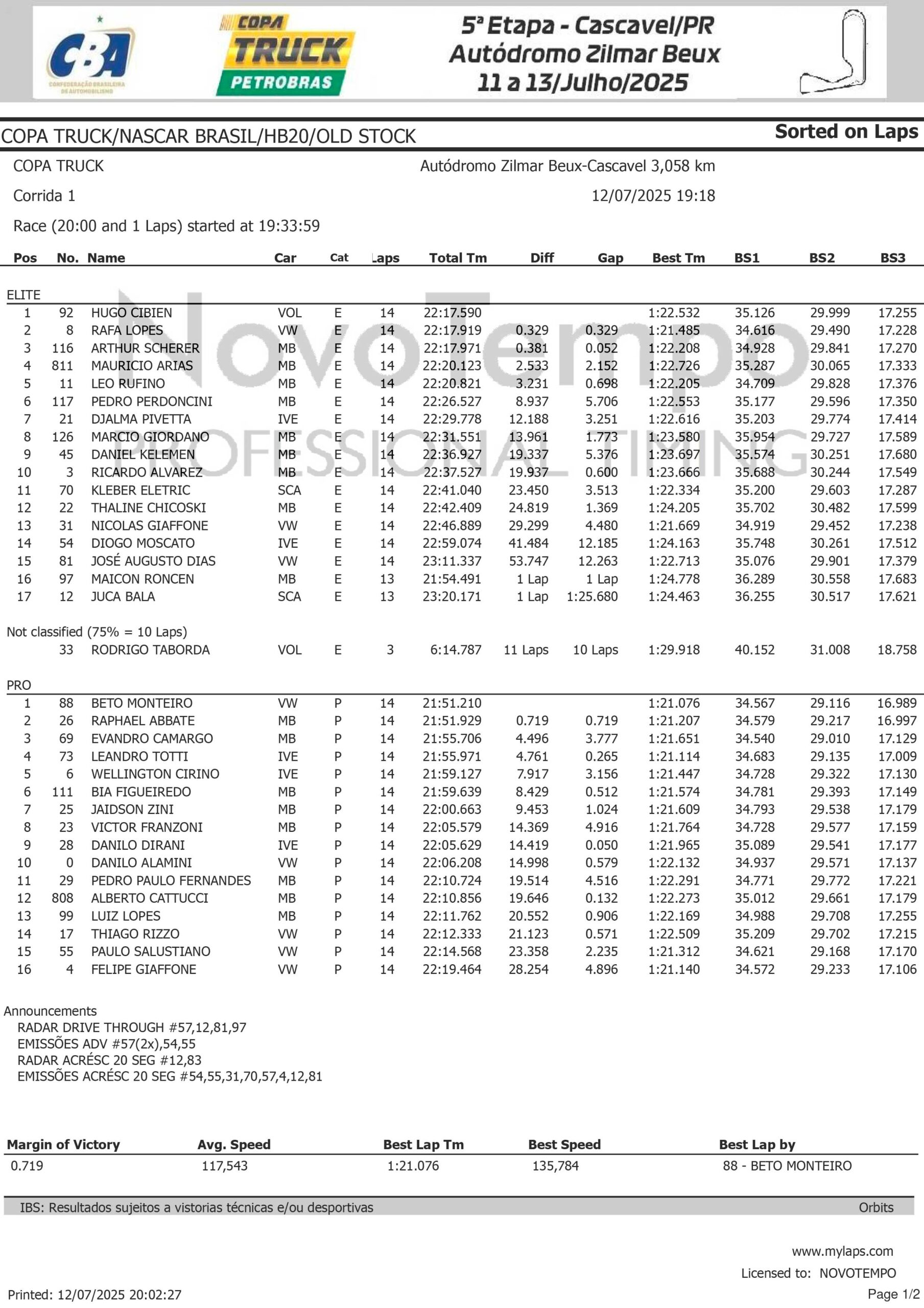 CBA
CONFEDERAÇÃO BRASILEIRA DE AUTOMOBILISMO

COPA TRUCK PETROBRAS

5ª Etapa - Cascavel/PR
Autódromo Zilmar Beux
11 a 13/Julho/2025

COPA TRUCK/NASCAR BRASIL/HB20/OLD STOCK

Sorted on Laps

COPA TRUCK

Autódromo Zilmar Beux-Cascavel 3,058 km

Corrida 1

12/07/2025 19:18

Race (20:00 and 1 Laps) started at 19:33:59

NovoTempo PROFESSIONAL TIMING

| Pos | No. | Name | Car | Cat | Laps | Total Tm | Diff | Gap | Best Tm | BS1 | BS2 | BS3 |
|---|---|---|---|---|---|---|---|---|---|---|---|---|
| ELITE | | | | | | | | | | | | |
| 1 | 92 | HUGO CIBIEN | VOL | E | 14 | 22:17.590 | | | 1:22.532 | 35.126 | 29.999 | 17.255 |
| 2 | 8 | RAFA LOPES | VW | E | 14 | 22:17.919 | 0.329 | 0.329 | 1:21.485 | 34.616 | 29.490 | 17.228 |
| 3 | 116 | ARTHUR SCHERER | MB | E | 14 | 22:17.971 | 0.381 | 0.052 | 1:22.208 | 34.928 | 29.841 | 17.270 |
| 4 | 811 | MAURICIO ARIAS | MB | E | 14 | 22:20.123 | 2.533 | 2.152 | 1:22.726 | 35.287 | 30.065 | 17.333 |
| 5 | 11 | LEO RUFINO | MB | E | 14 | 22:20.821 | 3.231 | 0.698 | 1:22.205 | 34.709 | 29.828 | 17.376 |
| 6 | 117 | PEDRO PERDONCINI | MB | E | 14 | 22:26.527 | 8.937 | 5.706 | 1:22.553 | 35.177 | 29.596 | 17.350 |
| 7 | 21 | DJALMA PIVETTA | IVE | E | 14 | 22:29.778 | 12.188 | 3.251 | 1:22.616 | 35.203 | 29.774 | 17.414 |
| 8 | 126 | MARCIO GIORDANO | MB | E | 14 | 22:31.551 | 13.961 | 1.773 | 1:23.580 | 35.954 | 29.727 | 17.589 |
| 9 | 45 | DANIEL KELEMEN | MB | E | 14 | 22:36.927 | 19.337 | 5.376 | 1:23.697 | 35.574 | 30.251 | 17.680 |
| 10 | 3 | RICARDO ALVAREZ | MB | E | 14 | 22:37.527 | 19.937 | 0.600 | 1:23.666 | 35.688 | 30.244 | 17.549 |
| 11 | 70 | KLEBER ELETRIC | SCA | E | 14 | 22:41.040 | 23.450 | 3.513 | 1:22.334 | 35.200 | 29.603 | 17.287 |
| 12 | 22 | THALINE CHICOSKI | MB | E | 14 | 22:42.409 | 24.819 | 1.369 | 1:24.205 | 35.702 | 30.482 | 17.599 |
| 13 | 31 | NICOLAS GIAFFONE | VW | E | 14 | 22:46.889 | 29.299 | 4.480 | 1:21.669 | 34.919 | 29.452 | 17.238 |
| 14 | 54 | DIOGO MOSCATO | IVE | E | 14 | 22:59.074 | 41.484 | 12.185 | 1:24.163 | 35.748 | 30.261 | 17.512 |
| 15 | 81 | JOSÉ AUGUSTO DIAS | VW | E | 14 | 23:11.337 | 53.747 | 12.263 | 1:22.713 | 35.076 | 29.901 | 17.379 |
| 16 | 97 | MAICON RONCEN | MB | E | 13 | 21:54.491 | 1 Lap | 1 Lap | 1:24.778 | 36.289 | 30.558 | 17.683 |
| 17 | 12 | JUCA BALA | SCA | E | 13 | 23:20.171 | 1 Lap | 1:25.680 | 1:24.463 | 36.255 | 30.517 | 17.621 |
| Not classified (75% = 10 Laps) | | | | | | | | | | | | |
| | 33 | RODRIGO TABORDA | VOL | E | 3 | 6:14.787 | 11 Laps | 10 Laps | 1:29.918 | 40.152 | 31.008 | 18.758 |
| PRO | | | | | | | | | | | | |
| 1 | 88 | BETO MONTEIRO | VW | P | 14 | 21:51.210 | | | 1:21.076 | 34.567 | 29.116 | 16.989 |
| 2 | 26 | RAPHAEL ABBATE | MB | P | 14 | 21:51.929 | 0.719 | 0.719 | 1:21.207 | 34.579 | 29.217 | 16.997 |
| 3 | 69 | EVANDRO CAMARGO | MB | P | 14 | 21:55.706 | 4.496 | 3.777 | 1:21.651 | 34.540 | 29.010 | 17.129 |
| 4 | 73 | LEANDRO TOTTI | IVE | P | 14 | 21:55.971 | 4.761 | 0.265 | 1:21.114 | 34.683 | 29.135 | 17.009 |
| 5 | 6 | WELLINGTON CIRINO | IVE | P | 14 | 21:59.127 | 7.917 | 3.156 | 1:21.447 | 34.728 | 29.322 | 17.130 |
| 6 | 111 | BIA FIGUEIREDO | MB | P | 14 | 21:59.639 | 8.429 | 0.512 | 1:21.574 | 34.781 | 29.393 | 17.149 |
| 7 | 25 | JAIDSON ZINI | MB | P | 14 | 22:00.663 | 9.453 | 1.024 | 1:21.609 | 34.793 | 29.538 | 17.179 |
| 8 | 23 | VICTOR FRANZONI | MB | P | 14 | 22:05.579 | 14.369 | 4.916 | 1:21.764 | 34.728 | 29.577 | 17.159 |
| 9 | 28 | DANILO DIRANI | IVE | P | 14 | 22:05.629 | 14.419 | 0.050 | 1:21.965 | 35.089 | 29.541 | 17.177 |
| 10 | 0 | DANILO ALAMINI | VW | P | 14 | 22:06.208 | 14.998 | 0.579 | 1:22.132 | 34.937 | 29.571 | 17.137 |
| 11 | 29 | PEDRO PAULO FERNANDES | MB | P | 14 | 22:10.724 | 19.514 | 4.516 | 1:22.291 | 34.771 | 29.772 | 17.221 |
| 12 | 808 | ALBERTO CATTUCCI | MB | P | 14 | 22:10.856 | 19.646 | 0.132 | 1:22.273 | 35.012 | 29.661 | 17.179 |
| 13 | 99 | LUIZ LOPES | MB | P | 14 | 22:11.762 | 20.552 | 0.906 | 1:22.169 | 34.988 | 29.708 | 17.255 |
| 14 | 17 | THIAGO RIZZO | VW | P | 14 | 22:12.333 | 21.123 | 0.571 | 1:22.509 | 35.209 | 29.702 | 17.215 |
| 15 | 55 | PAULO SALUSTIANO | VW | P | 14 | 22:14.568 | 23.358 | 2.235 | 1:21.312 | 34.621 | 29.168 | 17.170 |
| 16 | 4 | FELIPE GIAFFONE | VW | P | 14 | 22:19.464 | 28.254 | 4.896 | 1:21.140 | 34.572 | 29.233 | 17.106 |

Announcements
RADAR DRIVE THROUGH #57,12,81,97
EMISSÕES ADV #57(2x),54,55
RADAR ACRÉSC 20 SEG #12,83
EMISSÕES ACRÉSC 20 SEG #54,55,31,70,57,4,12,81

| Margin of Victory | Avg. Speed | Best Lap Tm | Best Speed | Best Lap by |
|---|---|---|---|---|
| 0.719 | 117,543 | 1:21.076 | 135,784 | 88 - BETO MONTEIRO |

IBS: Resultados sujeitos a vistorias técnicas e/ou desportivas
Orbits

www.mylaps.com
Licensed to: NOVOTEMPO

Printed: 12/07/2025 20:02:27
Page 1/2